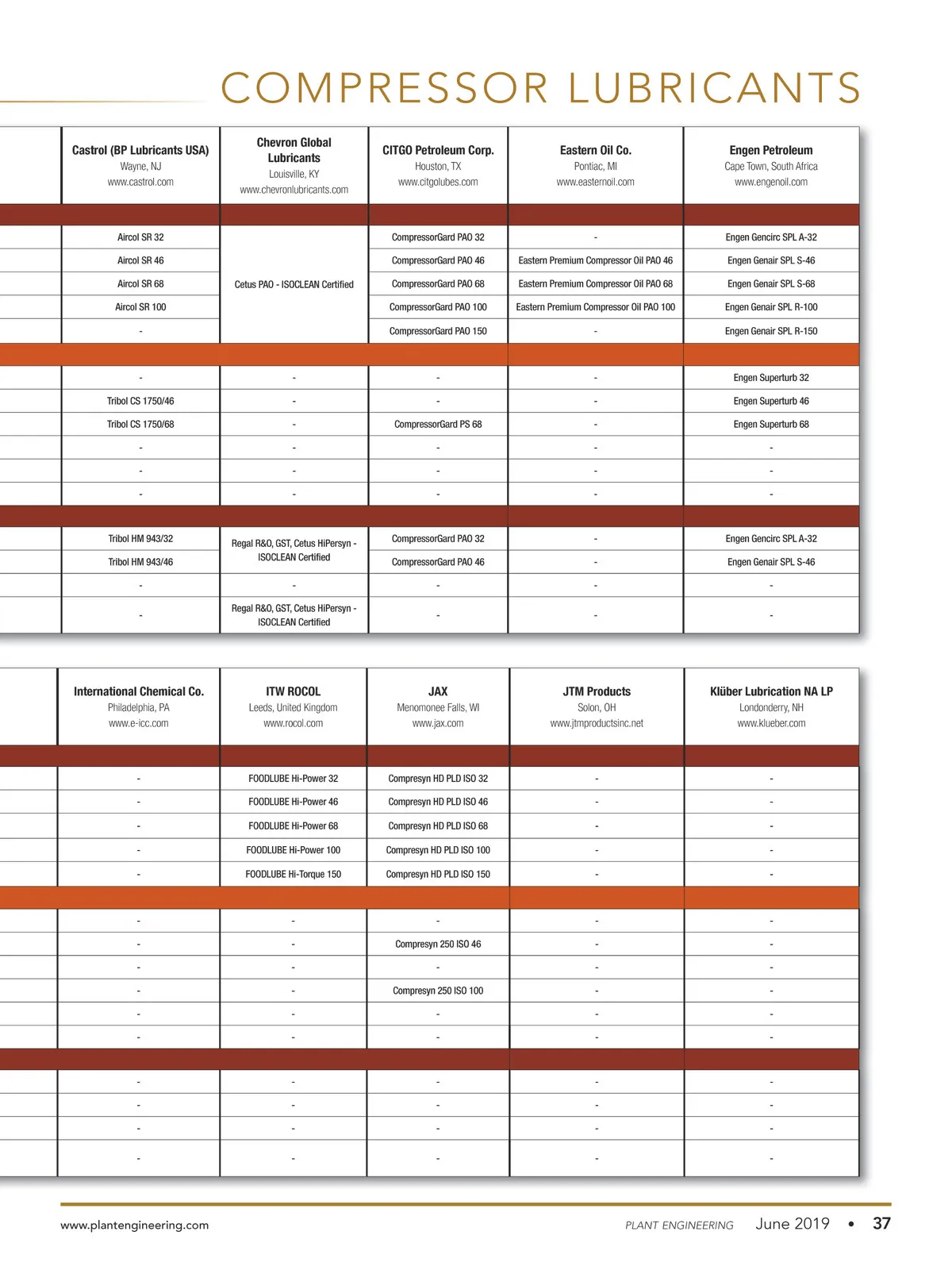 COMPRESSOR LUBRICANTS

| Castrol (BP Lubricants USA) Wayne, NJ www.castrol.com | Chevron Global Lubricants Louisville, KY www.chevronlubricants.com | CITGO Petroleum Corp. Houston, TX www.citgolubes.com | Eastern Oil Co. Pontiac, MI www.easternoil.com | Engen Petroleum Cape Town, South Africa www.engenoil.com |
|---|---|---|---|---|
| | | | | |
| Aircol SR 32 | Cetus PAO - ISOCLEAN Certified | CompressorGard PAO 32 | - | Engen Gencirc SPL A-32 |
| Aircol SR 46 | | CompressorGard PAO 46 | Eastern Premium Compressor Oil PAO 46 | Engen Genair SPL S-46 |
| Aircol SR 68 | | CompressorGard PAO 68 | Eastern Premium Compressor Oil PAO 68 | Engen Genair SPL S-68 |
| Aircol SR 100 | | CompressorGard PAO 100 | Eastern Premium Compressor Oil PAO 100 | Engen Genair SPL R-100 |
| - | | CompressorGard PAO 150 | - | Engen Genair SPL R-150 |
| | | | | |
| - | - | - | - | Engen Superturb 32 |
| Tribol CS 1750/46 | - | - | - | Engen Superturb 46 |
| Tribol CS 1750/68 | - | CompressorGard PS 68 | - | Engen Superturb 68 |
| - | - | - | - | - |
| - | - | - | - | - |
| - | - | - | - | - |
| | | | | |
| Tribol HM 943/32 | Regal R&O, GST, Cetus HiPersyn - ISOCLEAN Certified | CompressorGard PAO 32 | - | Engen Gencirc SPL A-32 |
| Tribol HM 943/46 | | CompressorGard PAO 46 | - | Engen Genair SPL S-46 |
| - | - | - | - | - |
| - | Regal R&O, GST, Cetus HiPersyn - ISOCLEAN Certified | - | - | - |

| International Chemical Co. Philadelphia, PA www.e-icc.com | ITW ROCOL Leeds, United Kingdom www.rocol.com | JAX Menomonee Falls, WI www.jax.com | JTM Products Solon, OH www.jtmproductsinc.net | Klüber Lubrication NA LP Londonderry, NH www.klueber.com |
|---|---|---|---|---|
| | | | | |
| - | FOODLUBE Hi-Power 32 | Compresyn HD PLD ISO 32 | - | - |
| - | FOODLUBE Hi-Power 46 | Compresyn HD PLD ISO 46 | - | - |
| - | FOODLUBE Hi-Power 68 | Compresyn HD PLD ISO 68 | - | - |
| - | FOODLUBE Hi-Power 100 | Compresyn HD PLD ISO 100 | - | - |
| - | FOODLUBE Hi-Torque 150 | Compresyn HD PLD ISO 150 | - | - |
| | | | | |
| - | - | - | - | - |
| - | - | Compresyn 250 ISO 46 | - | - |
| - | - | - | - | - |
| - | - | Compresyn 250 ISO 100 | - | - |
| - | - | - | - | - |
| - | - | - | - | - |
| | | | | |
| - | - | - | - | - |
| - | - | - | - | - |
| - | - | - | - | - |
| - | - | - | - | - |

www.plantengineering.com PLANT ENGINEERING June 2019 • 37